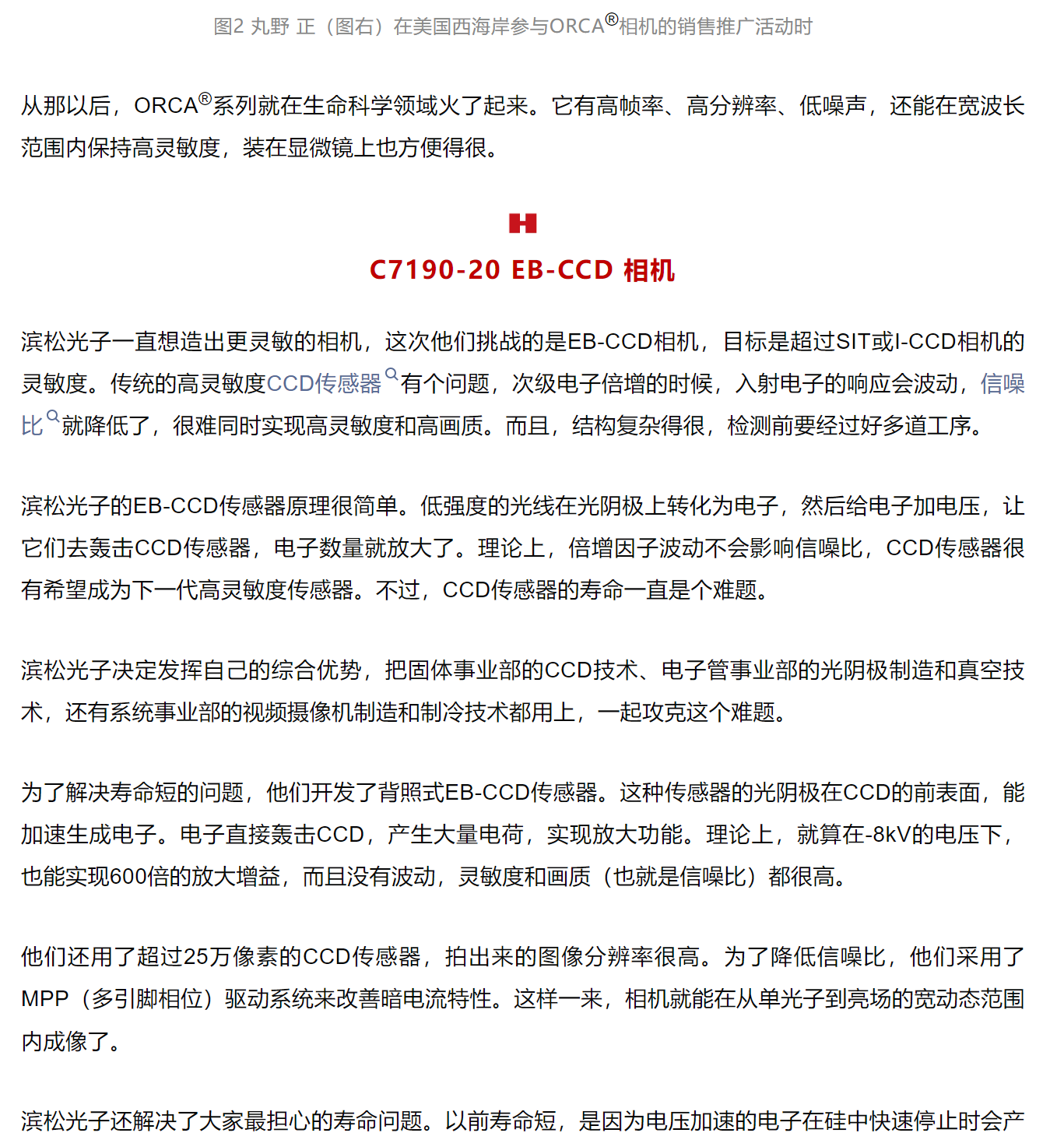 图2 丸野 正（图右）在美国西海岸参与ORCA®相机的销售推广活动时

从那以后，ORCA®系列就在生命科学领域火了起来。它有高帧率、高分辨率、低噪声，还能在宽波长范围内保持高灵敏度，装在显微镜上也方便得很。

C7190-20 EB-CCD 相机

滨松光子一直想造出更灵敏的相机，这次他们挑战的是EB-CCD相机，目标是超过SIT或I-CCD相机的灵敏度。传统的高灵敏度CCD传感器有个问题，次级电子倍增的时候，入射电子的响应会波动，信噪比就降低了，很难同时实现高灵敏度和高画质。而且，结构复杂得很，检测前要经过好多道工序。

滨松光子的EB-CCD传感器原理很简单。低强度的光线在光阴极上转化为电子，然后给电子加电压，让它们去轰击CCD传感器，电子数量就放大了。理论上，倍增因子波动不会影响信噪比，CCD传感器很有希望成为下一代高灵敏度传感器。不过，CCD传感器的寿命一直是个难题。

滨松光子决定发挥自己的综合优势，把固体事业部的CCD技术、电子管事业部的光阴极制造和真空技术，还有系统事业部的视频摄像机制造和制冷技术都用上，一起攻克这个难题。

为了解决寿命短的问题，他们开发了背照式EB-CCD传感器。这种传感器的光阴极在CCD的前表面，能加速生成电子。电子直接轰击CCD，产生大量电荷，实现放大功能。理论上，就算在-8kV的电压下，也能实现600倍的放大增益，而且没有波动，灵敏度和画质（也就是信噪比）都很高。

他们还用了超过25万像素的CCD传感器，拍出来的图像分辨率很高。为了降低信噪比，他们采用了MPP（多引脚相位）驱动系统来改善暗电流特性。这样一来，相机就能在从单光子到亮场的宽动态范围内成像了。

滨松光子还解决了大家最担心的寿命问题。以前寿命短，是因为电压加速的电子在硅中快速停止时会产